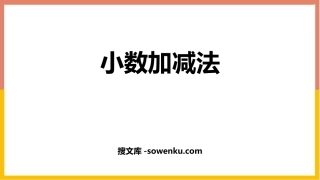 小数加减法

搜文库 -sowenku.com